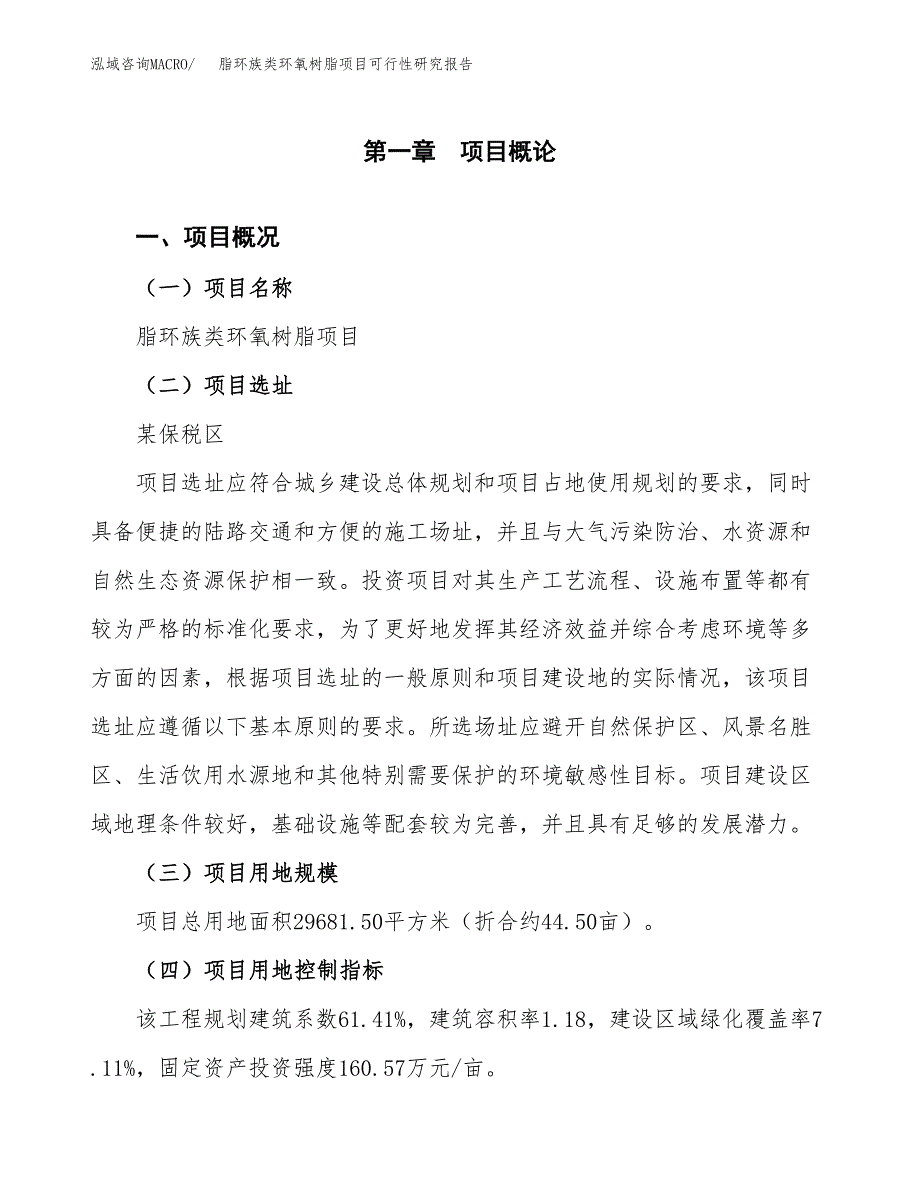 泓域咨询MACRO/　　脂环族类环氧树脂项目可行性研究报告

第一章　项目概论

一、项目概况

（一）项目名称

脂环族类环氧树脂项目

（二）项目选址

某保税区

项目选址应符合城乡建设总体规划和项目占地使用规划的要求，同时具备便捷的陆路交通和方便的施工场址，并且与大气污染防治、水资源和自然生态资源保护相一致。投资项目对其生产工艺流程、设施布置等都有较为严格的标准化要求，为了更好地发挥其经济效益并综合考虑环境等多方面的因素，根据项目选址的一般原则和项目建设地的实际情况，该项目选址应遵循以下基本原则的要求。所选场址应避开自然保护区、风景名胜区、生活饮用水源地和其他特别需要保护的环境敏感性目标。项目建设区域地理条件较好，基础设施等配套较为完善，并且具有足够的发展潜力。

（三）项目用地规模

项目总用地面积29681.50平方米（折合约44.50亩）。

（四）项目用地控制指标

该工程规划建筑系数61.41%，建筑容积率1.18，建设区域绿化覆盖率7.11%，固定资产投资强度160.57万元/亩。